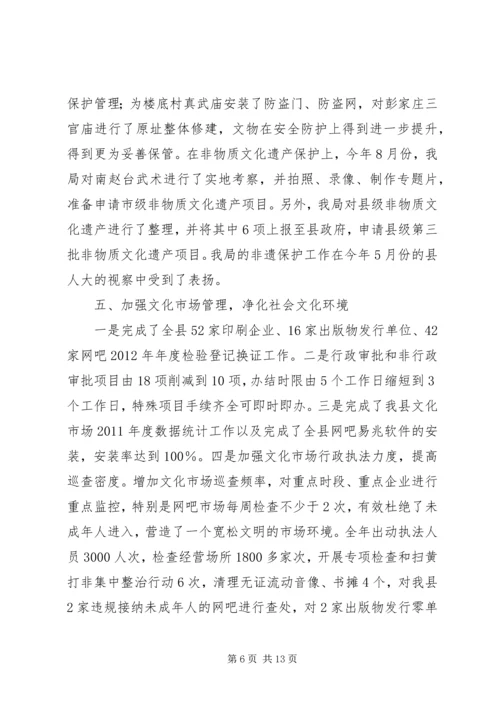 保护管理；为楼底村真武庙安装了防盗门、防盗网，对彭家庄三官庙进行了原址整体修建，文物在安全防护上得到进一步提升，得到更为妥善保管。在非物质文化遗产保护上，今年8月份，我局对南赵台武术进行了实地考察，并拍照、录像、制作专题片，准备申请市级非物质文化遗产项目。另外，我局对县级非物质文化遗产进行了整理，并将其中6项上报至县政府，申请县级第三批非物质文化遗产项目。我局的非遗保护工作在今年5月份的县人大的视察中受到了表扬。

五、加强文化市场管理，净化社会文化环境

一是完成了全县52家印刷企业、16家出版物发行单位、42家网吧2012年年度检验登记换证工作。二是行政审批和非行政审批项目由18项削减到10项，办结时限由5个工作日缩短到3个工作日，特殊项目手续齐全可即时即办。三是完成了我县文化市场2011年度数据统计工作以及完成了全县网吧易兆软件的安装，安装率达到100%。四是加强文化市场行政执法力度，提高巡查密度。增加文化市场巡查频率，对重点时段、重点企业进行重点监控，特别是网吧市场每周检查不少于2次，有效杜绝了未成年人进入，营造了一个宽松文明的市场环境。全年出动执法人员3000人次，检查经营场所1800多家次，开展专项检查和扫黄打非集中整治行动6次，清理无证流动音像、书摊4个，对我县2家违规接纳未成年人的网吧进行查处，对2家出版物发行零单

第6页 共13页